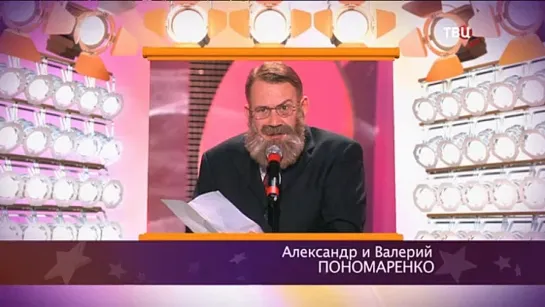 ТВЦ

Александр и Валерий
ПОНОМАРЕНКО